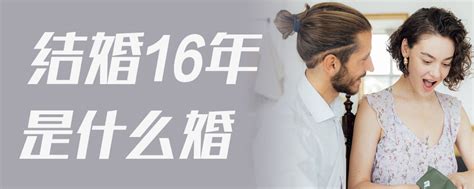 结婚16年
是什么婚